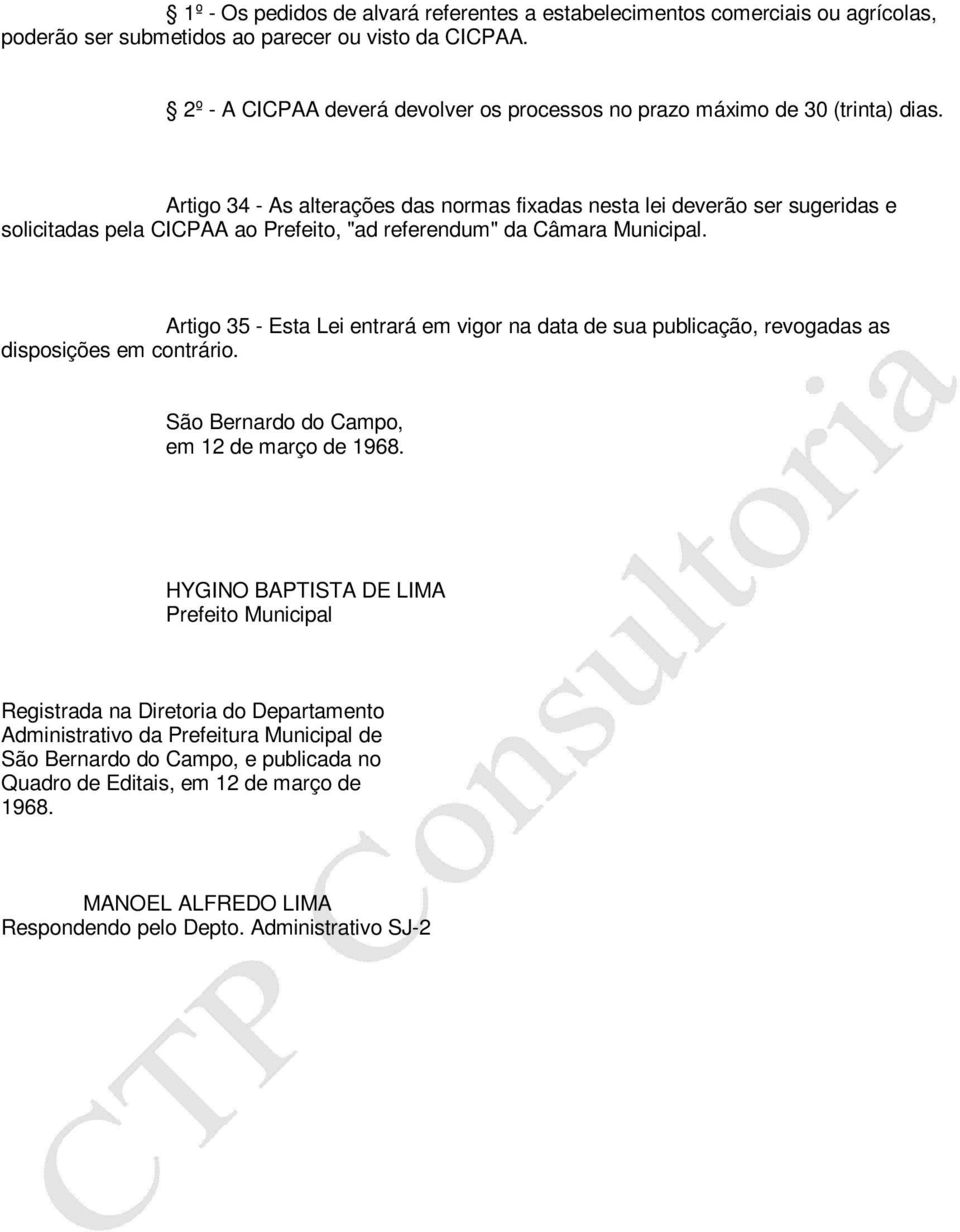 § 1º - Os pedidos de alvará referentes a estabelecimentos comerciais ou agrícolas, poderão ser submetidos ao parecer ou visto da CICPAA.

§ 2º - A CICPAA deverá devolver os processos no prazo máximo de 30 (trinta) dias.

Artigo 34 - As alterações das normas fixadas nesta lei deverão ser sugeridas e solicitadas pela CICPAA ao Prefeito, "ad referendum" da Câmara Municipal.

Artigo 35 - Esta Lei entrará em vigor na data de sua publicação, revogadas as disposições em contrário.

São Bernardo do Campo,
em 12 de março de 1968.

HYGINO BAPTISTA DE LIMA
Prefeito Municipal

Registrada na Diretoria do Departamento Administrativo da Prefeitura Municipal de São Bernardo do Campo, e publicada no Quadro de Editais, em 12 de março de 1968.

MANOEL ALFREDO LIMA
Respondendo pelo Depto. Administrativo SJ-2

CTP Consultoria